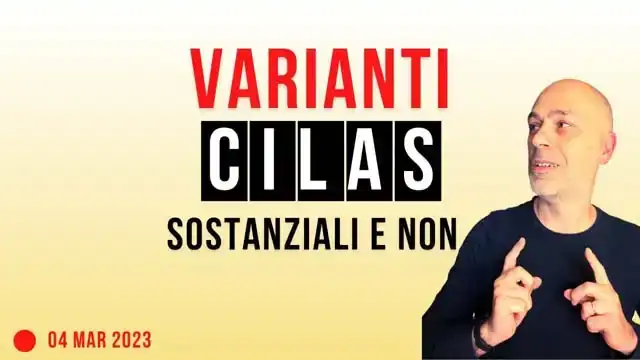 VARIANTI

CILAS

SOSTANZIALI E NON

04 MAR 2023